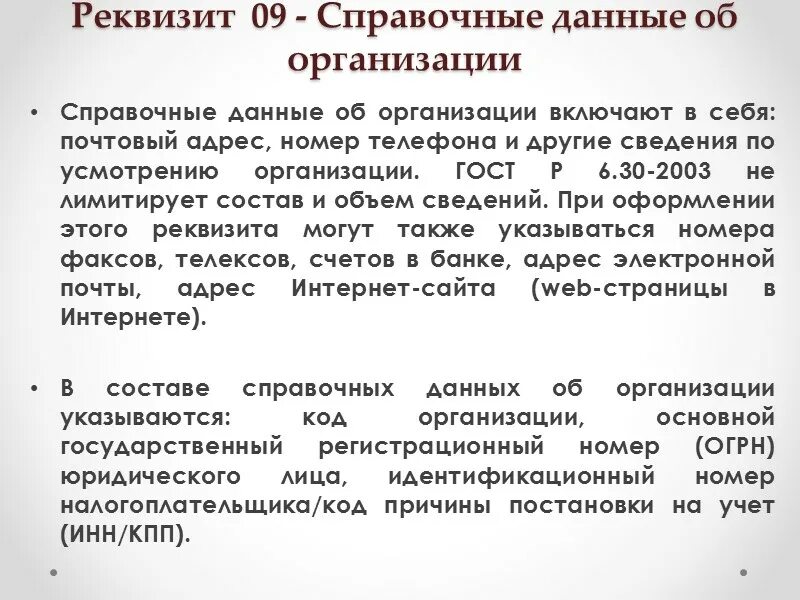 Реквизит 09 - Справочные данные об организации

• Справочные данные об организации включают в себя: почтовый адрес, номер телефона и другие сведения по усмотрению организации. ГОСТ Р 6.30-2003 не лимитирует состав и объем сведений. При оформлении этого реквизита могут также указываться номера факсов, телексов, счетов в банке, адрес электронной почты, адрес Интернет-сайта (web-страницы в Интернете).

• В составе справочных данных об организации указываются: код организации, основной государственный регистрационный номер (ОГРН) юридического лица, идентификационный номер налогоплательщика/код причины постановки на учет (ИНН/КПП).